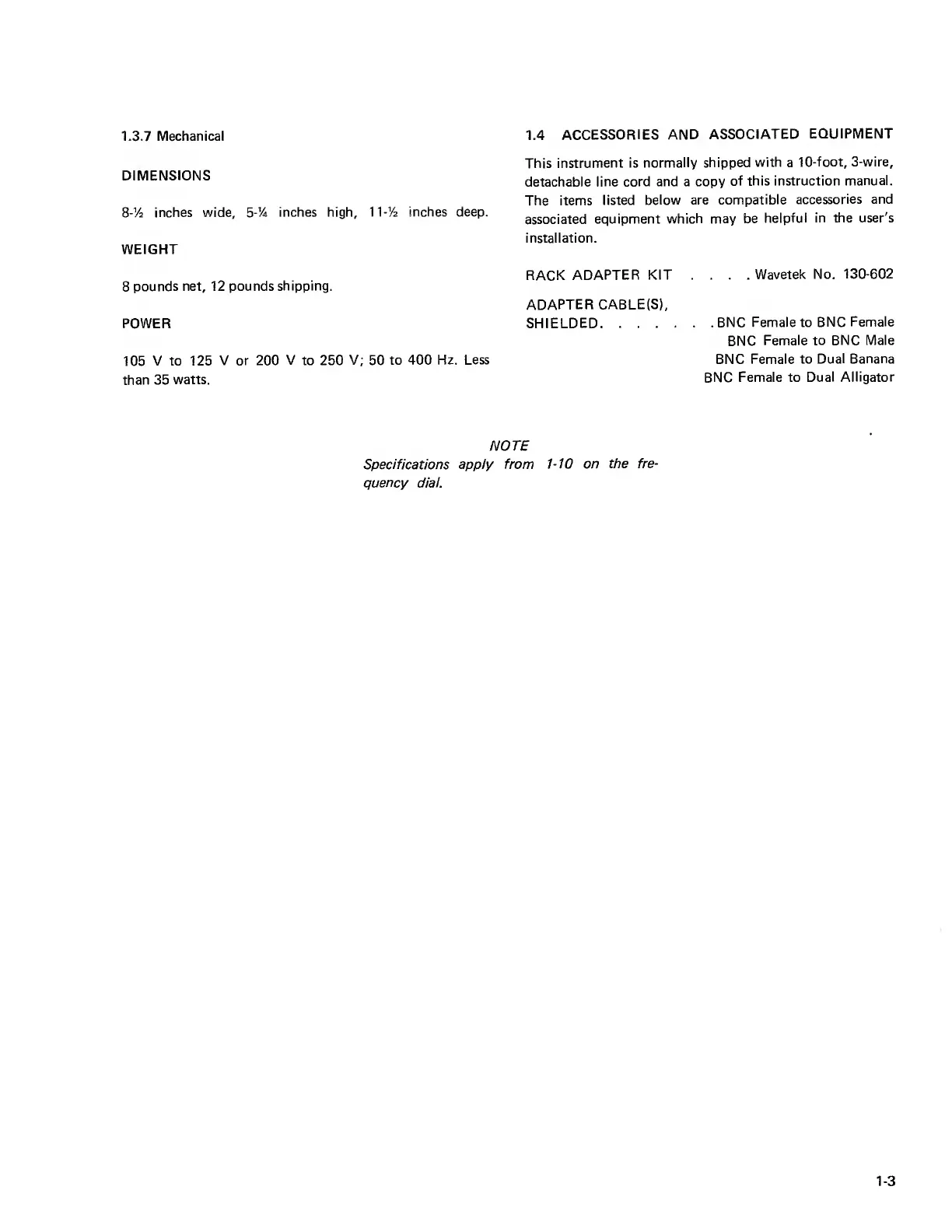 1.3.7 Mechanical

DIMENSIONS

8-½ inches wide, 5-¼ inches high, 11-½ inches deep.

WEIGHT

8 pounds net, 12 pounds shipping.

POWER

105 V to 125 V or 200 V to 250 V; 50 to 400 Hz. Less than 35 watts.

1.4 ACCESSORIES AND ASSOCIATED EQUIPMENT

This instrument is normally shipped with a 10-foot, 3-wire, detachable line cord and a copy of this instruction manual. The items listed below are compatible accessories and associated equipment which may be helpful in the user's installation.

RACK ADAPTER KIT . . . . Wavetek No. 130-602

ADAPTER CABLE(S), SHIELDED. . . . . . . BNC Female to BNC Female
BNC Female to BNC Male
BNC Female to Dual Banana
BNC Female to Dual Alligator

NOTE
Specifications apply from 1-10 on the frequency dial.

1-3